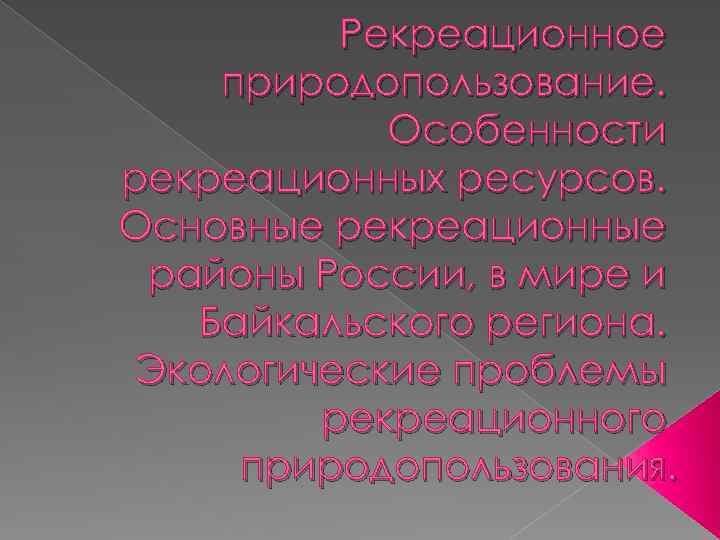 Рекреационное природопользование. Особенности рекреационных ресурсов. Основные рекреационные районы России, в мире и Байкальского региона. Экологические проблемы рекреационного природопользования.